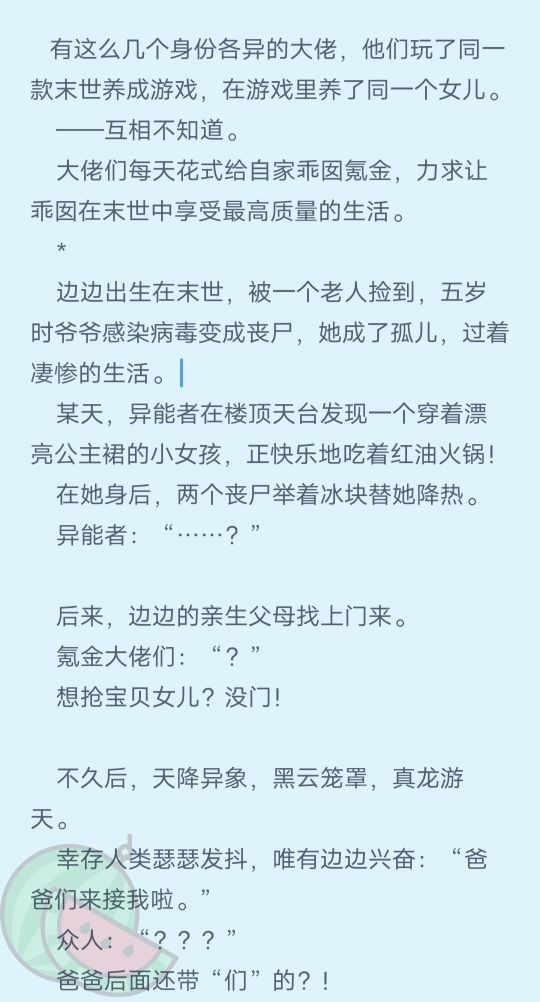 有这么几个身份各异的大佬，他们玩了同一款末世养成游戏，在游戏里养了同一个女儿。

——互相不知道。

大佬们每天花式给自家乖囡氪金，力求让乖囡在末世中享受最高质量的生活。

*

边边出生在末世，被一个老人捡到，五岁时爷爷感染病毒变成丧尸，她成了孤儿，过着凄惨的生活。

某天，异能者在楼顶天台发现一个穿着漂亮公主裙的小女孩，正快乐地吃着红油火锅！

在她身后，两个丧尸举着冰块替她降热。

异能者：“……？”

后来，边边的亲生父母找上门来。

氪金大佬们：“？”

想抢宝贝女儿？没门！

不久后，天降异象，黑云笼罩，真龙游天。

幸存人类瑟瑟发抖，唯有边边兴奋：“爸爸们来接我啦。”

众人：“？？？”

爸爸后面还带“们”的？！